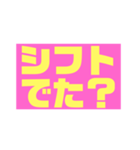 シフト
でた？